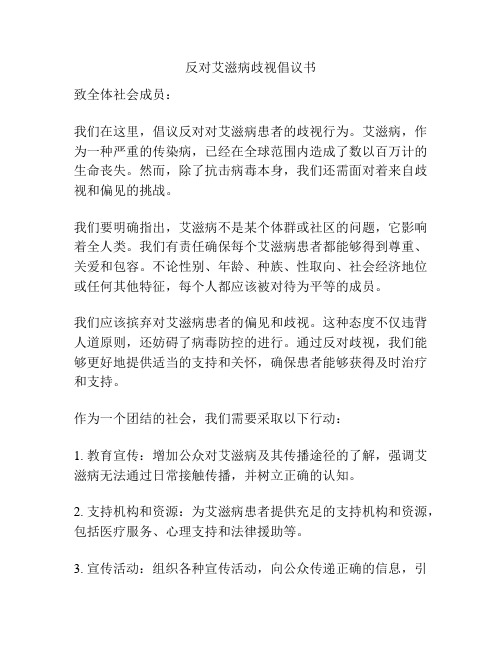 反对艾滋病歧视倡议书

致全体社会成员：

我们在这里，倡议反对对艾滋病患者的歧视行为。艾滋病，作为一种严重的传染病，已经在全球范围内造成了数以百万计的生命丧失。然而，除了抗击病毒本身，我们还需面对着来自歧视和偏见的挑战。

我们要明确指出，艾滋病不是某个体群或社区的问题，它影响着全人类。我们有责任确保每个艾滋病患者都能够得到尊重、关爱和包容。不论性别、年龄、种族、性取向、社会经济地位或任何其他特征，每个人都应该被对待为平等的成员。

我们应该摈弃对艾滋病患者的偏见和歧视。这种态度不仅违背人道原则，还妨碍了病毒防控的进行。通过反对歧视，我们能够更好地提供适当的支持和关怀，确保患者能够获得及时治疗和支持。

作为一个团结的社会，我们需要采取以下行动：

1. 教育宣传：增加公众对艾滋病及其传播途径的了解，强调艾滋病无法通过日常接触传播，并树立正确的认知。

2. 支持机构和资源：为艾滋病患者提供充足的支持机构和资源，包括医疗服务、心理支持和法律援助等。

3. 宣传活动：组织各种宣传活动，向公众传递正确的信息，引